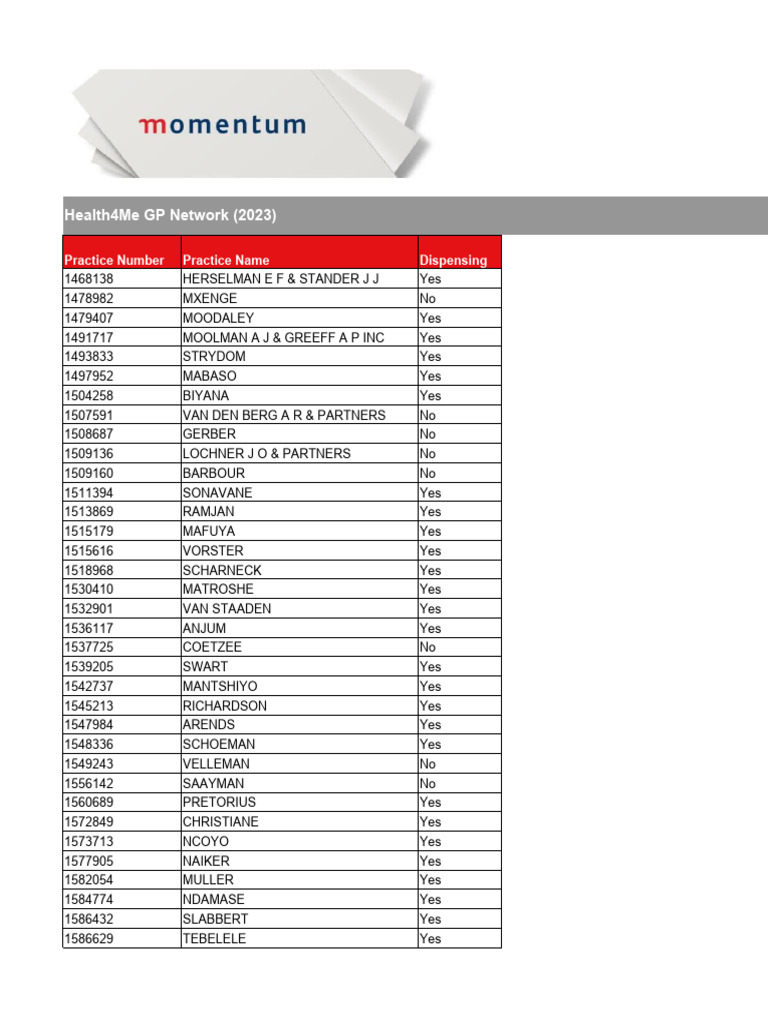 momentum

Health4Me GP Network (2023)

| Practice Number | Practice Name | Dispensing |
|---|---|---|
| 1468138 | HERSELMAN E F & STANDER J J | Yes |
| 1478982 | MXENGE | No |
| 1479407 | MOODALEY | Yes |
| 1491717 | MOOLMAN A J & GREEFF A P INC | Yes |
| 1493833 | STRYDOM | Yes |
| 1497952 | MABASO | Yes |
| 1504258 | BIYANA | Yes |
| 1507591 | VAN DEN BERG A R & PARTNERS | No |
| 1508687 | GERBER | No |
| 1509136 | LOCHNER J O & PARTNERS | No |
| 1509160 | BARBOUR | No |
| 1511394 | SONAVANE | Yes |
| 1513869 | RAMJAN | Yes |
| 1515179 | MAFUYA | Yes |
| 1515616 | VORSTER | Yes |
| 1518968 | SCHARNECK | Yes |
| 1530410 | MATROSHE | Yes |
| 1532901 | VAN STAADEN | Yes |
| 1536117 | ANJUM | Yes |
| 1537725 | COETZEE | No |
| 1539205 | SWART | Yes |
| 1542737 | MANTSHIYO | Yes |
| 1545213 | RICHARDSON | Yes |
| 1547984 | ARENDS | Yes |
| 1548336 | SCHOEMAN | Yes |
| 1549243 | VELLEMAN | No |
| 1556142 | SAAYMAN | No |
| 1560689 | PRETORIUS | Yes |
| 1572849 | CHRISTIANE | Yes |
| 1573713 | NCOYO | Yes |
| 1577905 | NAIKER | Yes |
| 1582054 | MULLER | Yes |
| 1584774 | NDAMASE | Yes |
| 1586432 | SLABBERT | Yes |
| 1586629 | TEBELELE | Yes |